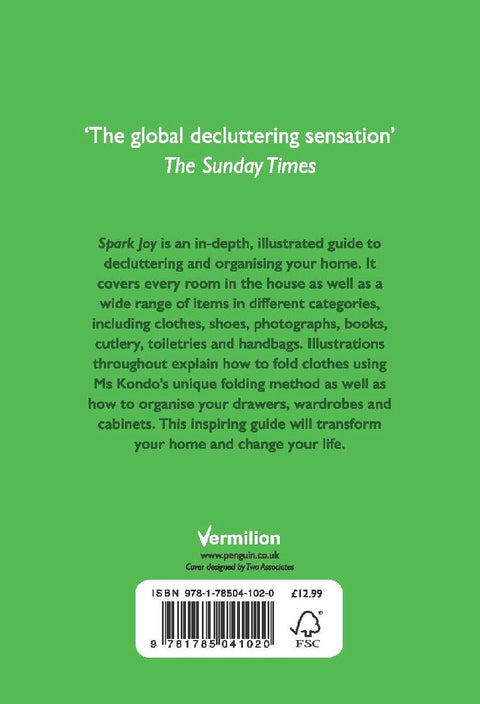 'The global decluttering sensation'
The Sunday Times

Spark Joy is an in-depth, illustrated guide to decluttering and organising your home. It covers every room in the house as well as a wide range of items in different categories, including clothes, shoes, photographs, books, cutlery, toiletries and handbags. Illustrations throughout explain how to fold clothes using Ms Kondo's unique folding method as well as how to organise your drawers, wardrobes and cabinets. This inspiring guide will transform your home and change your life.

Vermilion
www.penguin.co.uk
Cover designed by Two Associates

ISBN 978-1-78504-102-0 £12.99

9 781785 041020

FSC